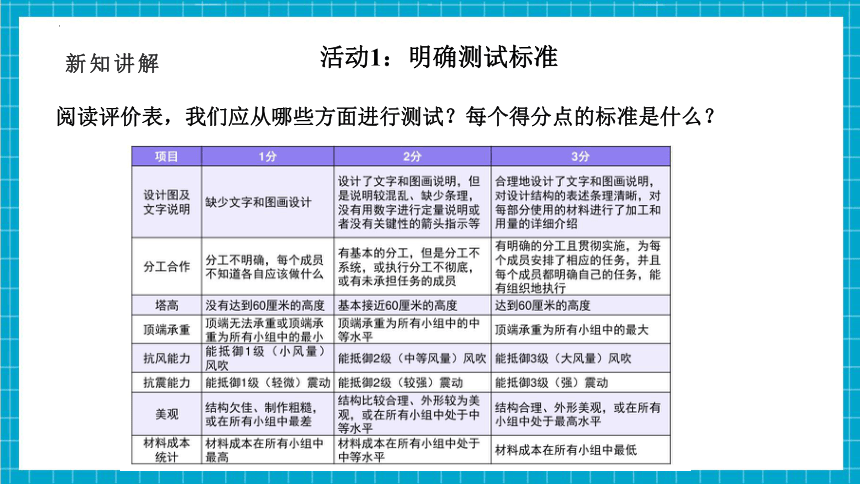 新知讲解

活动1：明确测试标准

阅读评价表，我们应从哪些方面进行测试？每个得分点的标准是什么？

| 项目 | 1分 | 2分 | 3分 |
|---|---|---|---|
| 设计图及文字说明 | 缺少文字和图画设计 | 设计了文字和图画说明，但是说明较混乱、缺少条理，没有用数字进行定量说明或者没有关键性的箭头指示等 | 合理地设计了文字和图画说明，对设计结构的表述条理清晰，对每部分使用的材料进行了加工和用量的详细介绍 |
| 分工合作 | 分工不明确，每个成员不知道各自应该做什么 | 有基本的分工，但是分工不系统，或执行分工不彻底，或有未承担任务的成员 | 有明确的分工且贯彻实施，为每个成员安排了相应的任务，并且每个成员都明确自己的任务，能有组织地执行 |
| 塔高 | 没有达到60厘米的高度 | 基本接近60厘米的高度 | 达到60厘米的高度 |
| 顶端承重 | 顶端无法承重或顶端承重为所有小组中的最小 | 顶端承重为所有小组中的中等水平 | 顶端承重为所有小组中的最大 |
| 抗风能力 | 能抵御1级（小风量）风吹 | 能抵御2级（中等风量）风吹 | 能抵御3级（大风量）风吹 |
| 抗震能力 | 能抵御1级（轻微）震动 | 能抵御2级（较强）震动 | 能抵御3级（强）震动 |
| 美观 | 结构欠佳、制作粗糙，或在所有小组中最差 | 结构比较合理、外形较为美观，或在所有小组中处于中等水平 | 结构合理、外形美观，或在所有小组中处于最高水平 |
| 材料成本统计 | 材料成本在所有小组中最高 | 材料成本在所有小组中处于中等水平 | 材料成本在所有小组中最低 |